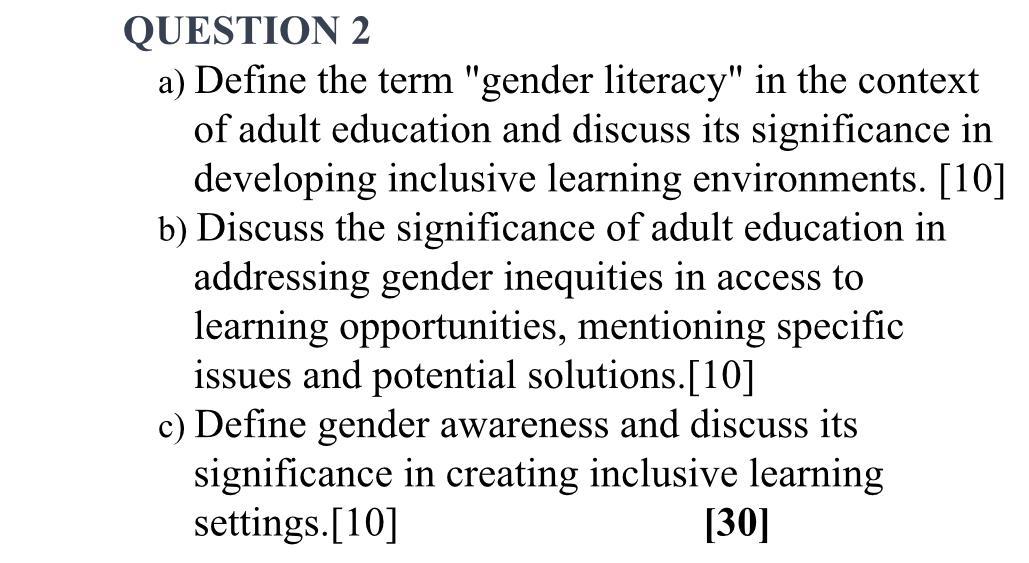 QUESTION 2

a) Define the term "gender literacy" in the context of adult education and discuss its significance in developing inclusive learning environments. [10]

b) Discuss the significance of adult education in addressing gender inequities in access to learning opportunities, mentioning specific issues and potential solutions.[10]

c) Define gender awareness and discuss its significance in creating inclusive learning settings.[10] [30]